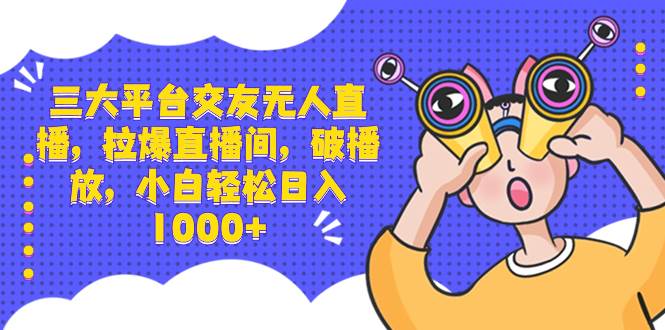 三大平台交友无人直播，拉爆直播间，破播放，小白轻松日入1000+